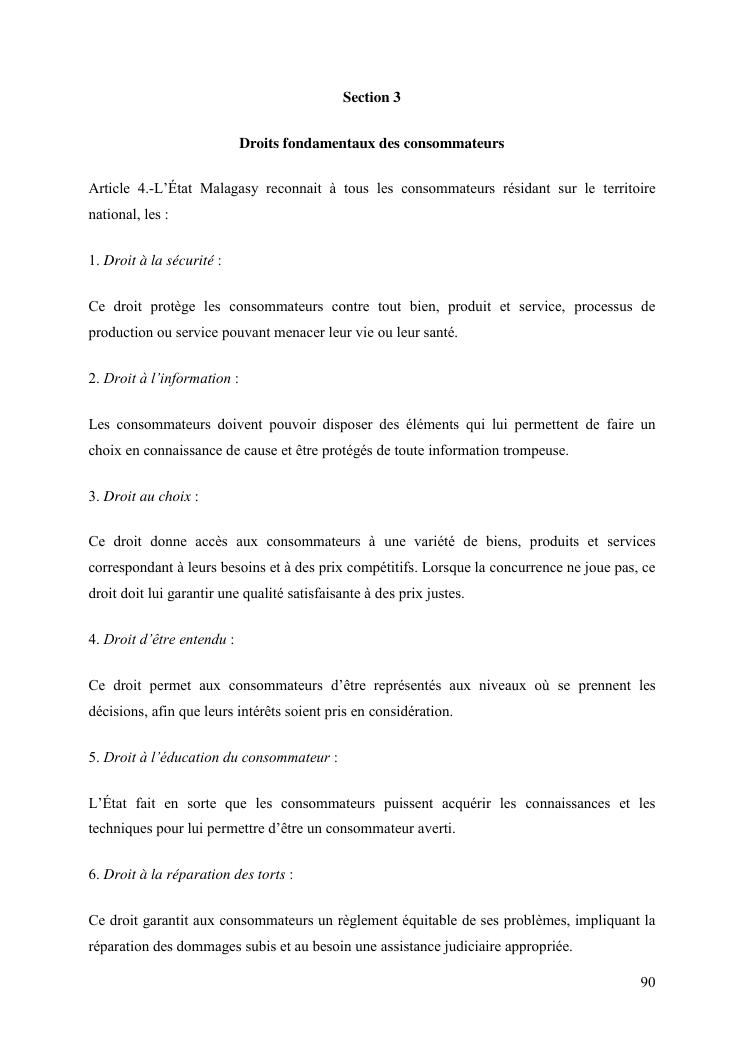 Section 3

Droits fondamentaux des consommateurs

Article 4.-L'État Malagasy reconnait à tous les consommateurs résidant sur le territoire national, les :

1. Droit à la sécurité :

Ce droit protège les consommateurs contre tout bien, produit et service, processus de production ou service pouvant menacer leur vie ou leur santé.

2. Droit à l'information :

Les consommateurs doivent pouvoir disposer des éléments qui lui permettent de faire un choix en connaissance de cause et être protégés de toute information trompeuse.

3. Droit au choix :

Ce droit donne accès aux consommateurs à une variété de biens, produits et services correspondant à leurs besoins et à des prix compétitifs. Lorsque la concurrence ne joue pas, ce droit doit lui garantir une qualité satisfaisante à des prix justes.

4. Droit d'être entendu :

Ce droit permet aux consommateurs d'être représentés aux niveaux où se prennent les décisions, afin que leurs intérêts soient pris en considération.

5. Droit à l'éducation du consommateur :

L'État fait en sorte que les consommateurs puissent acquérir les connaissances et les techniques pour lui permettre d'être un consommateur averti.

6. Droit à la réparation des torts :

Ce droit garantit aux consommateurs un règlement équitable de ses problèmes, impliquant la réparation des dommages subis et au besoin une assistance judiciaire appropriée.

90